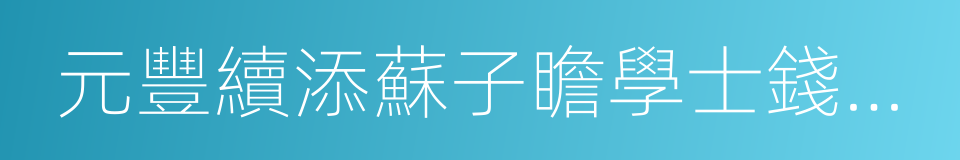 元豐續添蘇子瞻學士錢...